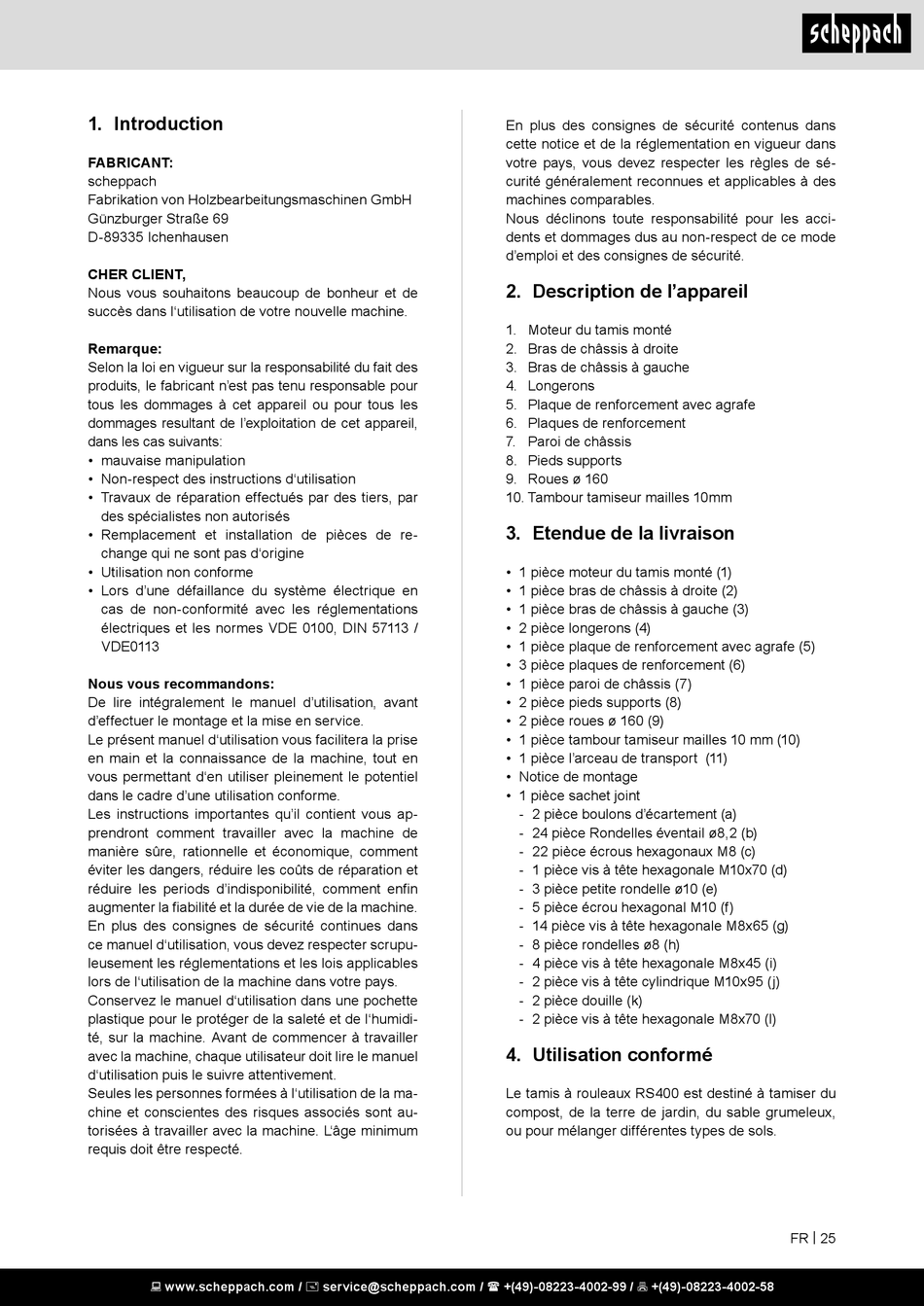 scheppach

1. Introduction

FABRICANT:
scheppach
Fabrikation von Holzbearbeitungsmaschinen GmbH
Günzburger Straße 69
D-89335 Ichenhausen

CHER CLIENT,
Nous vous souhaitons beaucoup de bonheur et de succès dans l'utilisation de votre nouvelle machine.

Remarque:
Selon la loi en vigueur sur la responsabilité du fait des produits, le fabricant n'est pas tenu responsable pour tous les dommages à cet appareil ou pour tous les dommages resultant de l'exploitation de cet appareil, dans les cas suivants:
• mauvaise manipulation
• Non-respect des instructions d'utilisation
• Travaux de réparation effectués par des tiers, par des spécialistes non autorisés
• Remplacement et installation de pièces de rechange qui ne sont pas d'origine
• Utilisation non conforme
• Lors d'une défaillance du système électrique en cas de non-conformité avec les réglementations électriques et les normes VDE 0100, DIN 57113 / VDE0113

Nous vous recommandons:
De lire intégralement le manuel d'utilisation, avant d'effectuer le montage et la mise en service.
Le présent manuel d'utilisation vous facilitera la prise en main et la connaissance de la machine, tout en vous permettant d'en utiliser pleinement le potentiel dans le cadre d'une utilisation conforme.
Les instructions importantes qu'il contient vous apprendront comment travailler avec la machine de manière sûre, rationnelle et économique, comment éviter les dangers, réduire les coûts de réparation et réduire les periods d'indisponibilité, comment enfin augmenter la fiabilité et la durée de vie de la machine.
En plus des consignes de sécurité continues dans ce manuel d'utilisation, vous devez respecter scrupuleusement les réglementations et les lois applicables lors de l'utilisation de la machine dans votre pays.
Conservez le manuel d'utilisation dans une pochette plastique pour le protéger de la saleté et de l'humidité, sur la machine. Avant de commencer à travailler avec la machine, chaque utilisateur doit lire le manuel d'utilisation puis le suivre attentivement.
Seules les personnes formées à l'utilisation de la machine et conscientes des risques associés sont autorisées à travailler avec la machine. L'âge minimum requis doit être respecté.

En plus des consignes de sécurité contenus dans cette notice et de la réglementation en vigueur dans votre pays, vous devez respecter les règles de sécurité généralement reconnues et applicables à des machines comparables.
Nous déclinons toute responsabilité pour les accidents et dommages dus au non-respect de ce mode d'emploi et des consignes de sécurité.

2. Description de l'appareil

1. Moteur du tamis monté
2. Bras de châssis à droite
3. Bras de châssis à gauche
4. Longerons
5. Plaque de renforcement avec agrafe
6. Plaques de renforcement
7. Paroi de châssis
8. Pieds supports
9. Roues ø 160
10. Tambour tamiseur mailles 10mm

3. Etendue de la livraison

• 1 pièce moteur du tamis monté (1)
• 1 pièce bras de châssis à droite (2)
• 1 pièce bras de châssis à gauche (3)
• 2 pièce longerons (4)
• 1 pièce plaque de renforcement avec agrafe (5)
• 3 pièce plaques de renforcement (6)
• 1 pièce paroi de châssis (7)
• 2 pièce pieds supports (8)
• 2 pièce roues ø 160 (9)
• 1 pièce tambour tamiseur mailles 10 mm (10)
• 1 pièce l'arceau de transport (11)
• Notice de montage
• 1 pièce sachet joint
- 2 pièce boulons d'écartement (a)
- 24 pièce Rondelles éventail ø8,2 (b)
- 22 pièce écrous hexagonaux M8 (c)
- 1 pièce vis à tête hexagonale M10x70 (d)
- 3 pièce petite rondelle ø10 (e)
- 5 pièce écrou hexagonal M10 (f)
- 14 pièce vis à tête hexagonale M8x65 (g)
- 8 pièce rondelles ø8 (h)
- 4 pièce vis à tête hexagonale M8x45 (i)
- 2 pièce vis à tête cylindrique M10x95 (j)
- 2 pièce douille (k)
- 2 pièce vis à tête hexagonale M8x70 (l)

4. Utilisation conformé

Le tamis à rouleaux RS400 est destiné à tamiser du compost, de la terre de jardin, du sable grumeleux, ou pour mélanger différentes types de sols.

FR | 25

www.scheppach.com / service@scheppach.com / +(49)-08223-4002-99 / +(49)-08223-4002-58